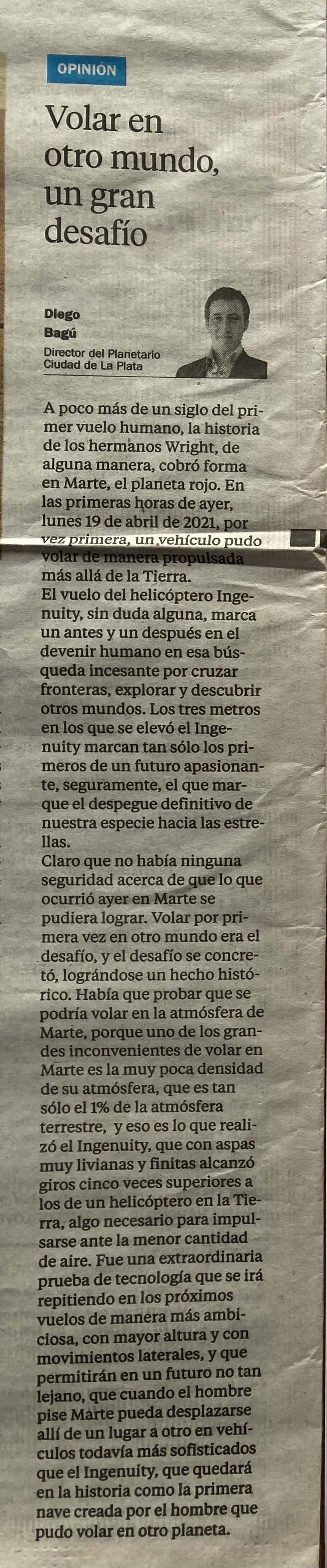 OPINIÓN

Volar en otro mundo, un gran desafío

Diego Bagú
Director del Planetario Ciudad de La Plata

A poco más de un siglo del primer vuelo humano, la historia de los hermanos Wright, de alguna manera, cobró forma en Marte, el planeta rojo. En las primeras horas de ayer, lunes 19 de abril de 2021, por vez primera, un vehículo pudo volar de manera propulsada más allá de la Tierra.
El vuelo del helicóptero Ingenuity, sin duda alguna, marca un antes y un después en el devenir humano en esa búsqueda incesante por cruzar fronteras, explorar y descubrir otros mundos. Los tres metros en los que se elevó el Ingenuity marcan tan sólo los primeros de un futuro apasionante, seguramente, el que marque el despegue definitivo de nuestra especie hacia las estrellas.
Claro que no había ninguna seguridad acerca de que lo que ocurrió ayer en Marte se pudiera lograr. Volar por primera vez en otro mundo era el desafío, y el desafío se concretó, lográndose un hecho histórico. Había que probar que se podría volar en la atmósfera de Marte, porque uno de los grandes inconvenientes de volar en Marte es la muy poca densidad de su atmósfera, que es tan sólo el 1% de la atmósfera terrestre, y eso es lo que realizó el Ingenuity, que con aspas muy livianas y finitas alcanzó giros cinco veces superiores a los de un helicóptero en la Tierra, algo necesario para impulsarse ante la menor cantidad de aire. Fue una extraordinaria prueba de tecnología que se irá repitiendo en los próximos vuelos de manera más ambiciosa, con mayor altura y con movimientos laterales, y que permitirán en un futuro no tan lejano, que cuando el hombre pise Marte pueda desplazarse allí de un lugar a otro en vehículos todavía más sofisticados que el Ingenuity, que quedará en la historia como la primera nave creada por el hombre que pudo volar en otro planeta.